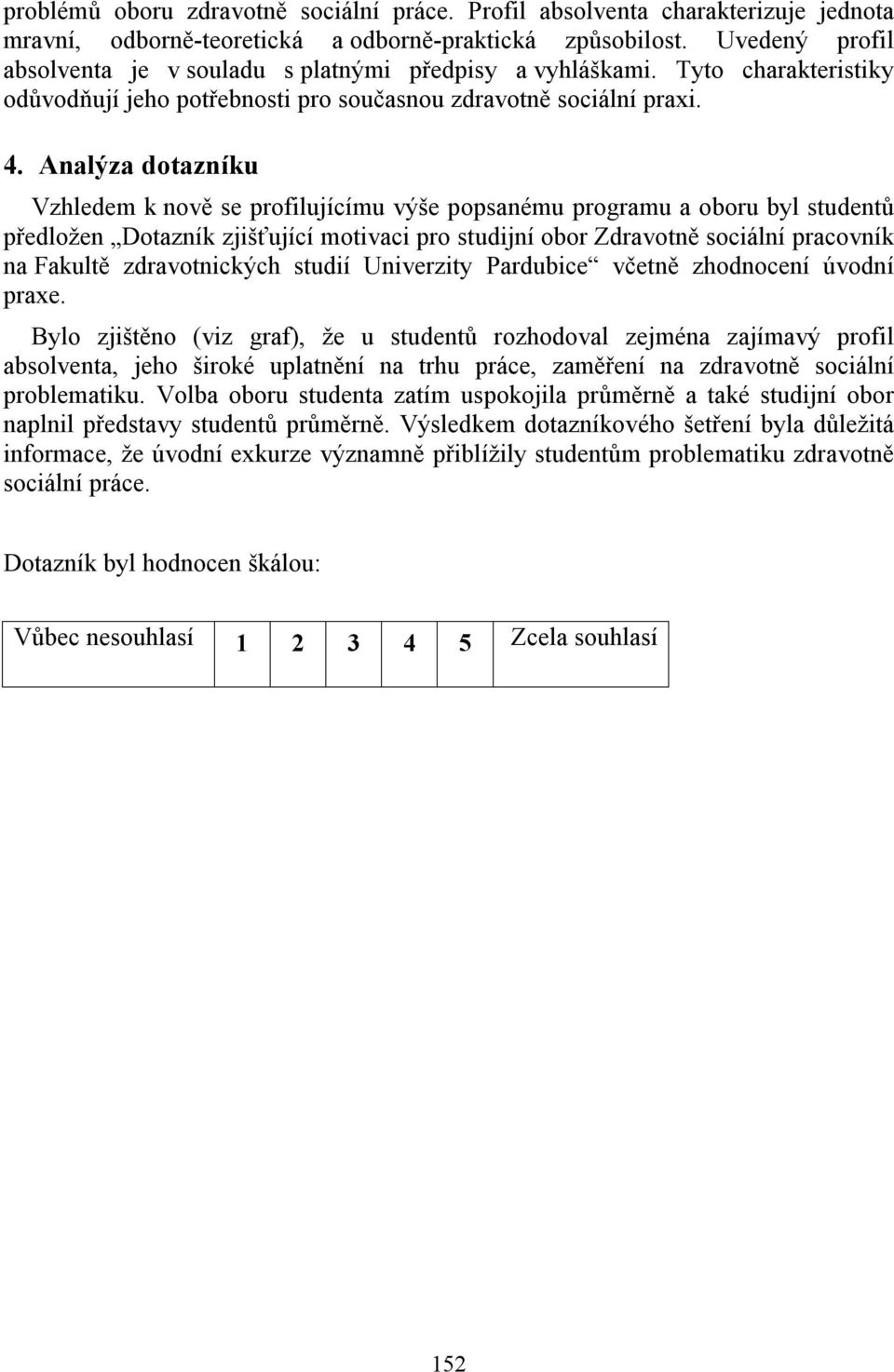 problémů oboru zdravotně sociální práce. Profil absolventa charakterizuje jednota mravní, odborně-teoretická a odborně-praktická způsobilost. Uvedený profil absolventa je v souladu s platnými předpisy a vyhláškami. Tyto charakteristiky odůvodňují jeho potřebnosti pro současnou zdravotně sociální praxi.

4. Analýza dotazníku

Vzhledem k nově se profilujícímu výše popsanému programu a oboru byl studentů předložen „Dotazník zjišťující motivaci pro studijní obor Zdravotně sociální pracovník na Fakultě zdravotnických studií Univerzity Pardubice“ včetně zhodnocení úvodní praxe.

Bylo zjištěno (viz graf), že u studentů rozhodoval zejména zajímavý profil absolventa, jeho široké uplatnění na trhu práce, zaměření na zdravotně sociální problematiku. Volba oboru studenta zatím uspokojila průměrně a také studijní obor naplnil představy studentů průměrně. Výsledkem dotazníkového šetření byla důležitá informace, že úvodní exkurze významně přiblížily studentům problematiku zdravotně sociální práce.

Dotazník byl hodnocen škálou:

| Vůbec nesouhlasí | 1 | 2 | 3 | 4 | 5 | Zcela souhlasí |
|---|---|---|---|---|---|---|

152